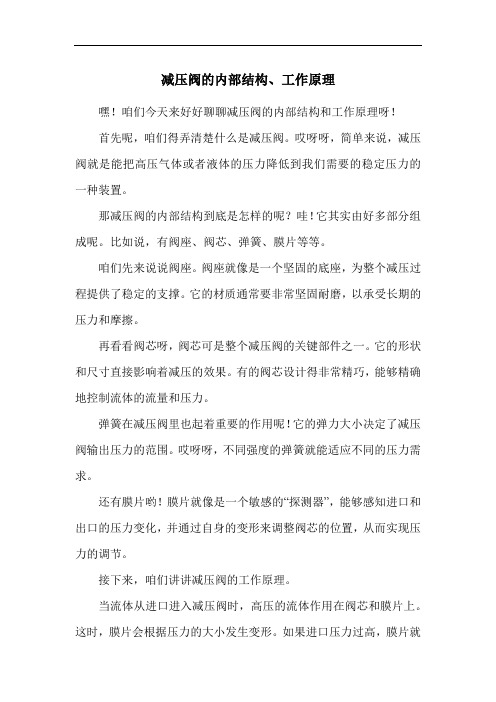 减压阀的内部结构、工作原理

嘿！咱们今天来好好聊聊减压阀的内部结构和工作原理呀！

首先呢，咱们得弄清楚什么是减压阀。哎呀呀，简单来说，减压阀就是能把高压气体或者液体的压力降低到我们需要的稳定压力的一种装置。

那减压阀的内部结构到底是怎样的呢？哇！它其实由好多部分组成呢。比如说，有阀座、阀芯、弹簧、膜片等等。

咱们先来说说阀座。阀座就像是一个坚固的底座，为整个减压过程提供了稳定的支撑。它的材质通常要非常坚固耐磨，以承受长期的压力和摩擦。

再看看阀芯呀，阀芯可是整个减压阀的关键部件之一。它的形状和尺寸直接影响着减压的效果。有的阀芯设计得非常精巧，能够精确地控制流体的流量和压力。

弹簧在减压阀里也起着重要的作用呢！它的弹力大小决定了减压阀输出压力的范围。哎呀呀，不同强度的弹簧就能适应不同的压力需求。

还有膜片哟！膜片就像是一个敏感的“探测器”，能够感知进口和出口的压力变化，并通过自身的变形来调整阀芯的位置，从而实现压力的调节。

接下来，咱们讲讲减压阀的工作原理。

当流体从进口进入减压阀时，高压的流体作用在阀芯和膜片上。这时，膜片会根据压力的大小发生变形。如果进口压力过高，膜片就